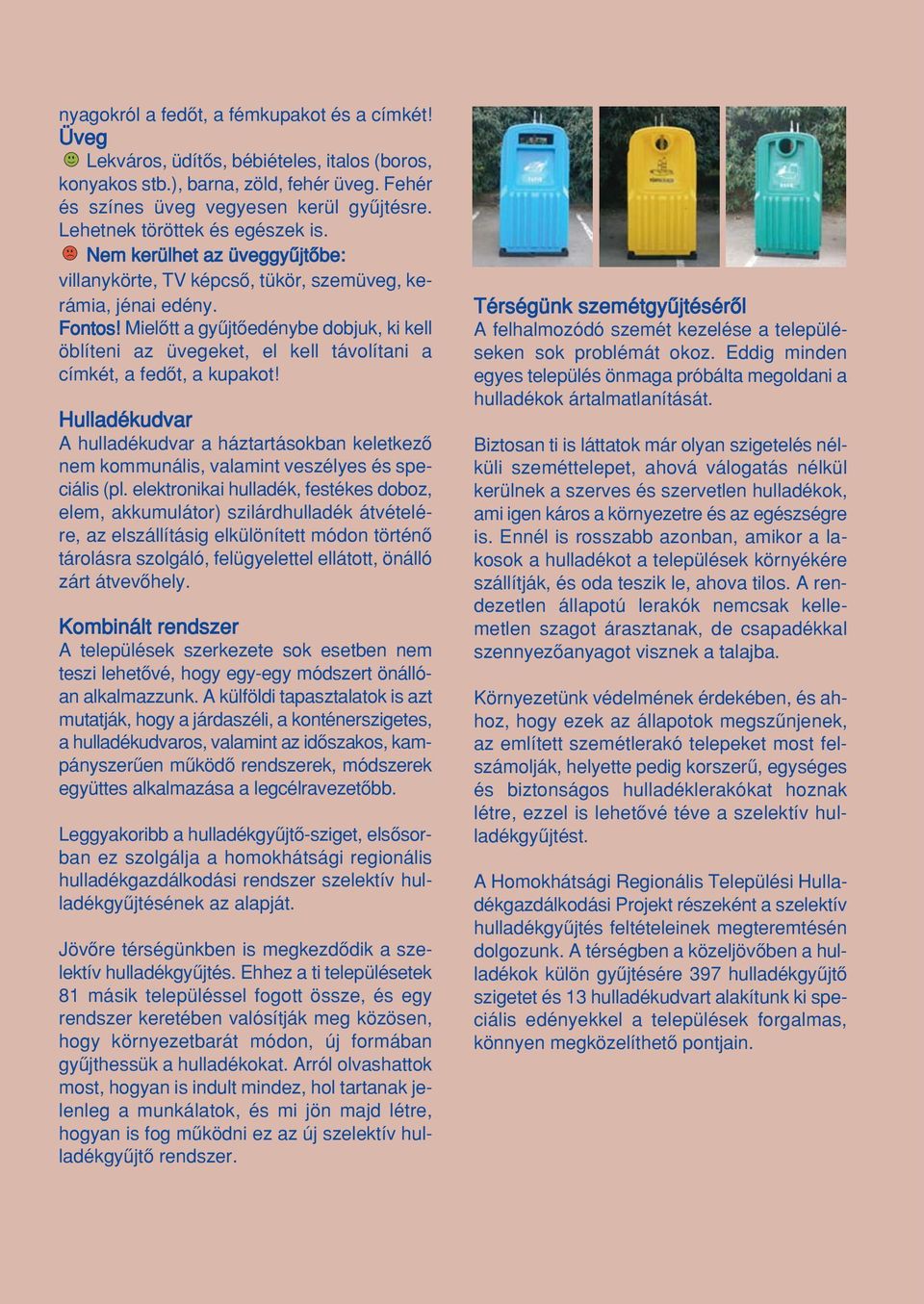 nyagokról a fedőt, a fémkupakot és a címkét!

Üveg

Lekváros, üdítős, bébiételes, italos (boros, konyakos stb.), barna, zöld, fehér üveg. Fehér és színes üveg vegyesen kerül gyűjtésre. Lehetnek töröttek és egészek is.

Nem kerülhet az üveggyűjtőbe: villanykörte, TV képcső, tükör, szemüveg, kerámia, jénai edény.

Fontos! Mielőtt a gyűjtőedénybe dobjuk, ki kell öblíteni az üvegeket, el kell távolítani a címkét, a fedőt, a kupakot!

Hulladékudvar

A hulladékudvar a háztartásokban keletkező nem kommunális, valamint veszélyes és speciális (pl. elektronikai hulladék, festékes doboz, elem, akkumulátor) szilárdhulladék átvételére, az elszállításig elkülönített módon történő tárolásra szolgáló, felügyelettel ellátott, önálló zárt átvevőhely.

Kombinált rendszer

A települések szerkezete sok esetben nem teszi lehetővé, hogy egy-egy módszert önállóan alkalmazzunk. A külföldi tapasztalatok is azt mutatják, hogy a járdaszéli, a konténerszigetes, a hulladékudvaros, valamint az időszakos, kampányszerűen működő rendszerek, módszerek együttes alkalmazása a legcélravezetőbb.

Leggyakoribb a hulladékgyűjtő-sziget, elsősorban ez szolgálja a homokhátsági regionális hulladékgazdálkodási rendszer szelektív hulladékgyűjtésének az alapját.

Jövőre térségünkben is megkezdődik a szelektív hulladékgyűjtés. Ehhez a ti településetek 81 másik településsel fogott össze, és egy rendszer keretében valósítják meg közösen, hogy környezetbarát módon, új formában gyűjthessük a hulladékokat. Arról olvashattok most, hogyan is indult mindez, hol tartanak jelenleg a munkálatok, és mi jön majd létre, hogyan is fog működni ez az új szelektív hulladékgyűjtő rendszer.

Térségünk szemétgyűjtéséről

A felhalmozódó szemét kezelése a településeken sok problémát okoz. Eddig minden egyes település önmaga próbálta megoldani a hulladékok ártalmatlanítását.

Biztosan ti is láttatok már olyan szigetelés nélküli szeméttelepet, ahová válogatás nélkül kerülnek a szerves és szervetlen hulladékok, ami igen káros a környezetre és az egészségre is. Ennél is rosszabb azonban, amikor a lakosok a hulladékot a települések környékére szállítják, és oda teszik le, ahova tilos. A rendezetlen állapotú lerakók nemcsak kellemetlen szagot árasztanak, de csapadékkal szennyezőanyagot visznek a talajba.

Környezetünk védelmének érdekében, és ahhoz, hogy ezek az állapotok megszűnjenek, az említett szemétlerakó telepeket most felszámolják, helyette pedig korszerű, egységes és biztonságos hulladéklerakókat hoznak létre, ezzel is lehetővé téve a szelektív hulladékgyűjtést.

A Homokhátsági Regionális Települési Hulladékgazdálkodási Projekt részeként a szelektív hulladékgyűjtés feltételeinek megteremtésén dolgozunk. A térségben a közeljövőben a hulladékok külön gyűjtésére 397 hulladékgyűjtő szigetet és 13 hulladékudvart alakítunk ki speciális edényekkel a települések forgalmas, könnyen megközelíthető pontjain.